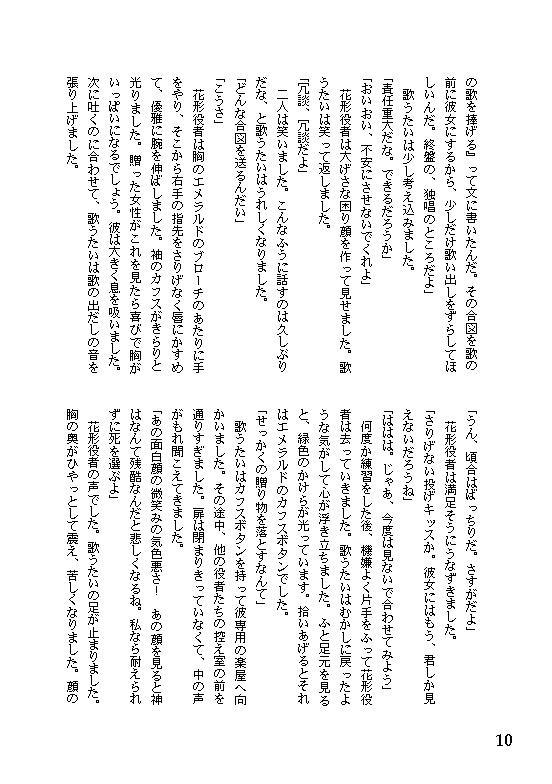 の歌を捧げる』って文に書いたんだ。その合図を歌の前に彼女にするから、少しだけ歌い出しをずらしてほしいんだ。終盤の、独唱のところだよ」

歌うたいは少し考え込みました。

「責任重大だな。できるだろうか」

「おいおい、不安にさせないでくれよ」

花形役者は大げさな困り顔を作って見せました。歌うたいは笑って返しました。

「冗談、冗談だよ」

二人は笑いました。こんなふうに話すのは久しぶりだな、と歌うたいはうれしくなりました。

「どんな合図を送るんだい」

「こうさ」

花形役者は胸のエメラルドのブローチのあたりに手をやり、そこから右手の指先をさりげなく唇にかすめて、優雅に腕を伸ばしました。袖のカフスがきらりと光りました。贈った女性がこれを見たら喜びで胸がいっぱいになるでしょう。彼は大きく息を吸いました。次に吐くのに合わせて、歌うたいは歌の出だしの音を張り上げました。

「うん、頃合はばっちりだ。さすがだよ」

花形役者は満足そうにうなずきました。

「さりげない投げキッスか。彼女にはもう、君しか見えないだろうね」

「ははは。じゃあ、今度は見ないで合わせてみよう」

何度か練習をした後、機嫌よく片手をふって花形役者は去っていきました。歌うたいはむかしに戻ったような気がして心が浮き立ちました。ふと足元を見ると、緑色のかけらが光っています。拾いあげるとそれはエメラルドのカフスボタンでした。

「せっかくの贈り物を落とすなんて」

歌うたいはカフスボタンを持って彼専用の楽屋へ向かいました。その途中、他の役者たちの控え室の前を通りすぎました。扉は閉まりきっていなくて、中の声がもれ聞こえてきました。

「あの面白顔の微笑みの気色悪さ! あの顔を見ると神はなんて残酷なんだと悲しくなるね。私なら耐えられずに死を選ぶよ」

花形役者の声でした。歌うたいの足が止まりました。胸の奥がひやっとして震え、苦しくなりました。顔の

10